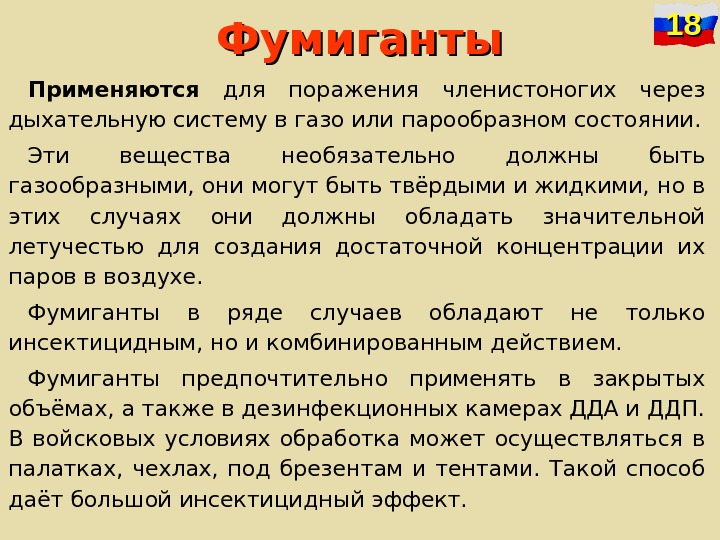 Фумиганты

18

Применяются для поражения членистоногих через дыхательную систему в газо или парообразном состоянии.

Эти вещества необязательно должны быть газообразными, они могут быть твёрдыми и жидкими, но в этих случаях они должны обладать значительной летучестью для создания достаточной концентрации их паров в воздухе.

Фумиганты в ряде случаев обладают не только инсектицидным, но и комбинированным действием.

Фумиганты предпочтительно применять в закрытых объёмах, а также в дезинфекционных камерах ДДА и ДДП. В войсковых условиях обработка может осуществляться в палатках, чехлах, под брезентам и тентами. Такой способ даёт большой инсектицидный эффект.